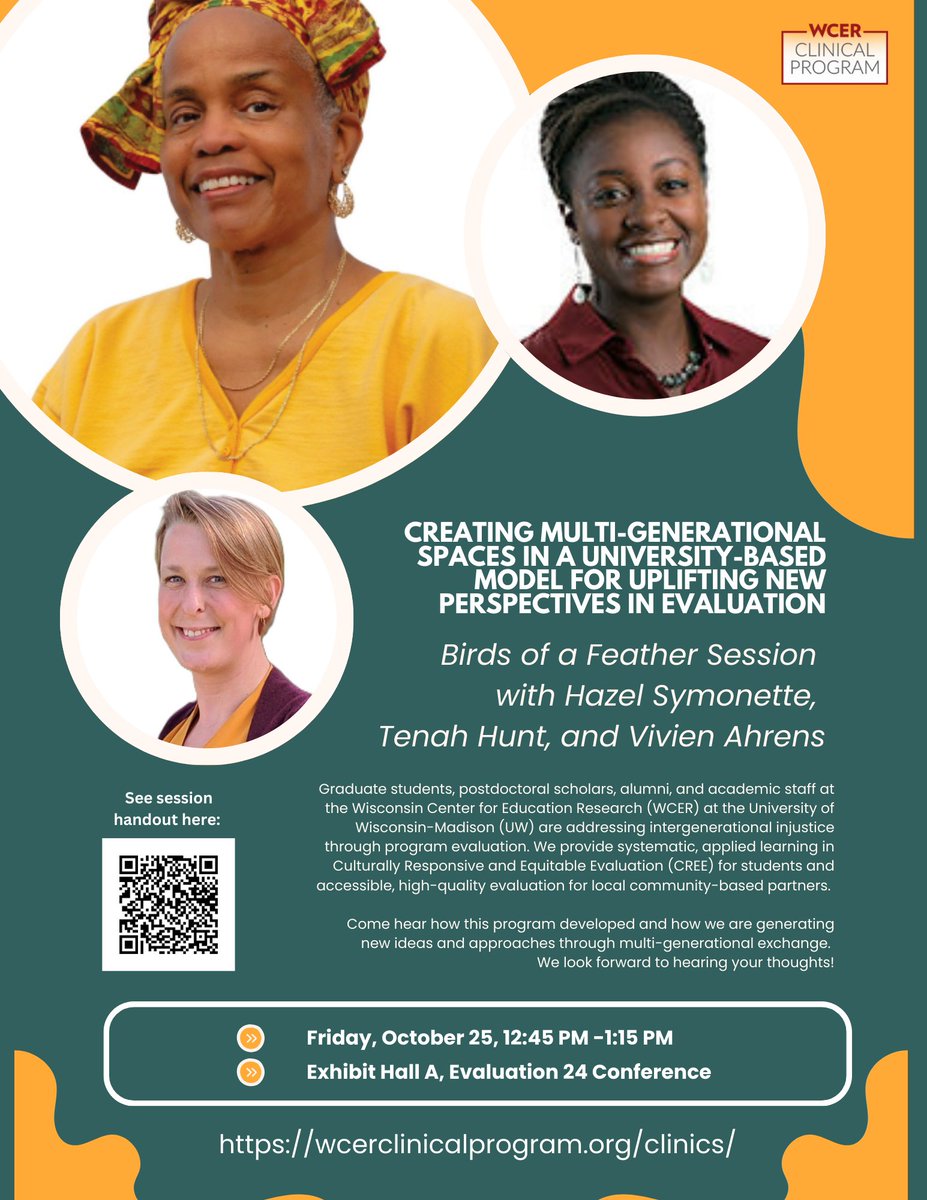 WCER
CLINICAL
PROGRAM

CREATING MULTI-GENERATIONAL SPACES IN A UNIVERSITY-BASED MODEL FOR UPLIFTING NEW PERSPECTIVES IN EVALUATION

Birds of a Feather Session with Hazel Symonette, Tenah Hunt, and Vivien Ahrens

See session handout here:

Graduate students, postdoctoral scholars, alumni, and academic staff at the Wisconsin Center for Education Research (WCER) at the University of Wisconsin-Madison (UW) are addressing intergenerational injustice through program evaluation. We provide systematic, applied learning in Culturally Responsive and Equitable Evaluation (CREE) for students and accessible, high-quality evaluation for local community-based partners.

Come hear how this program developed and how we are generating new ideas and approaches through multi-generational exchange. We look forward to hearing your thoughts!

Friday, October 25, 12:45 PM -1:15 PM
Exhibit Hall A, Evaluation 24 Conference

https://wcerclinicalprogram.org/clinics/